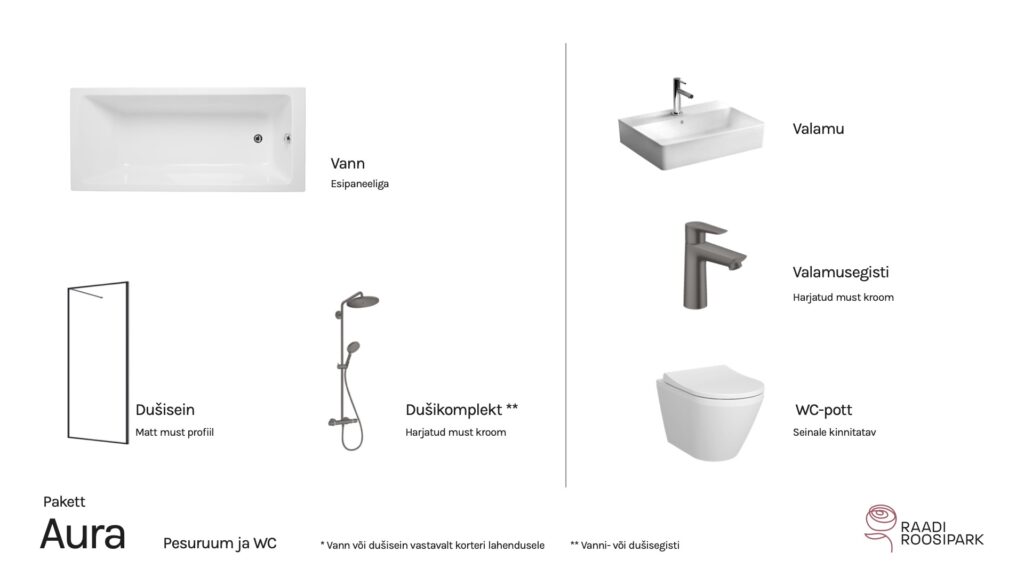 Vann
Esipaneeliga

Dušisein
Matt must profiil

Dušikomplekt **
Harjatud must kroom

Valamu

Valamusegisti
Harjatud must kroom

WC-pott
Seinale kinnitatav

Pakett
Aura

Pesuruum ja WC

* Vann või dušisein vastavalt korteri lahendusele

** Vanni- või dušisegisti

RAADI
ROOSIPARK